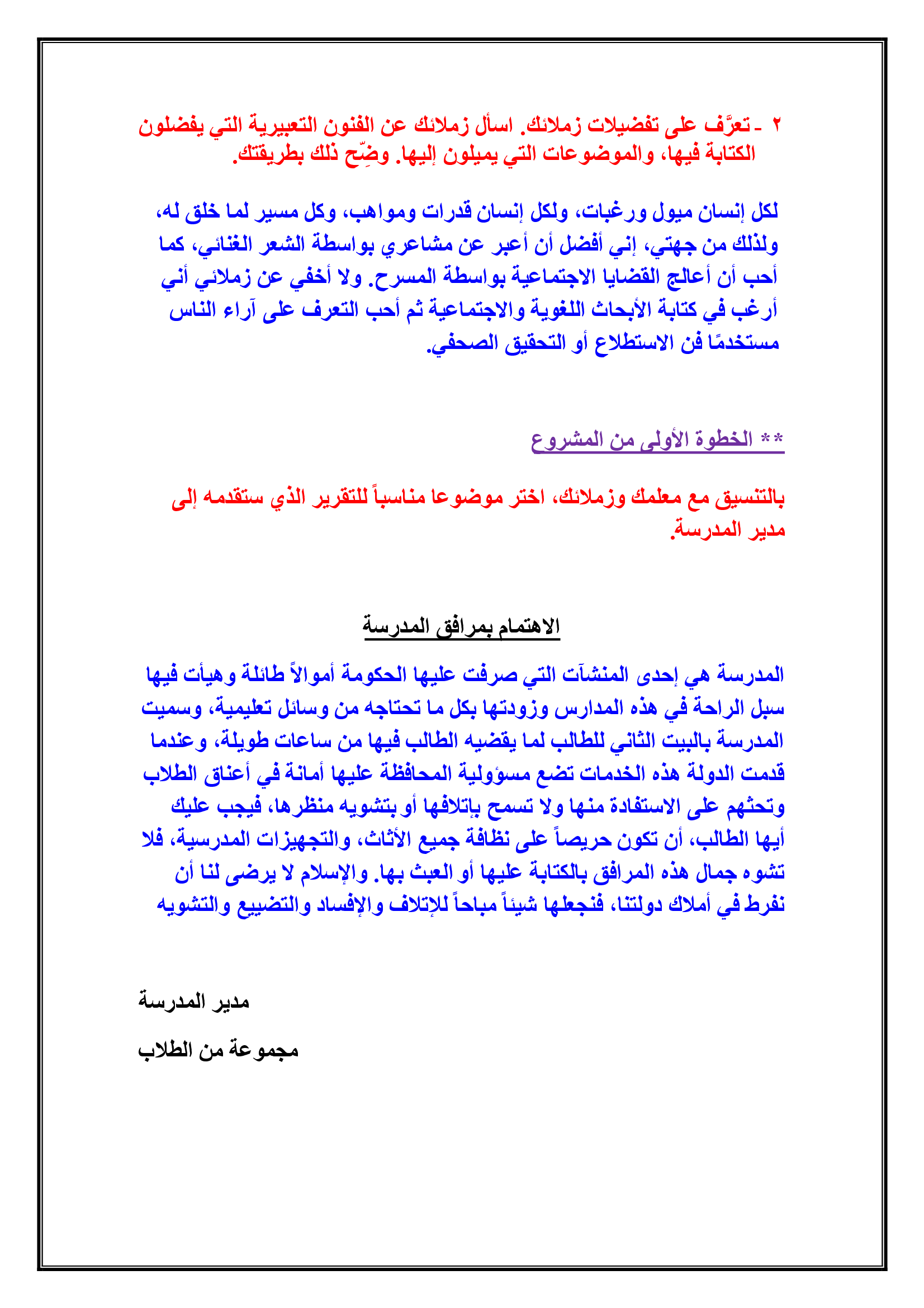 ٢ ـ تعرَّف على تفضيلات زملائك. اسأل زملائك عن الفنون التعبيرية التي يفضلون الكتابة فيها، والموضوعات التي يميلون إليها. وضِّح ذلك بطريقتك.

لكل إنسان ميول ورغبات، ولكل إنسان قدرات ومواهب، وكل مسير لما خلق له، ولذلك من جهتي، إني أفضل أن أعبر عن مشاعري بواسطة الشعر الغنائي، كما أحب أن أعالج القضايا الاجتماعية بواسطة المسرح. ولا أخفي عن زملائي أني أرغب في كتابة الأبحاث اللغوية والاجتماعية ثم أحب التعرف على آراء الناس مستخدمًا فن الاستطلاع أو التحقيق الصحفي.

** الخطوة الأولى من المشروع

بالتنسيق مع معلمك وزملائك، اختر موضوعا مناسباً للتقرير الذي ستقدمه إلى مدير المدرسة.

الاهتمام بمرافق المدرسة

المدرسة هي إحدى المنشآت التي صرفت عليها الحكومة أموالاً طائلة وهيأت فيها سبل الراحة في هذه المدارس وزودتها بكل ما تحتاجه من وسائل تعليمية، وسميت المدرسة بالبيت الثاني للطالب لما يقضيه الطالب فيها من ساعات طويلة، وعندما قدمت الدولة هذه الخدمات تضع مسؤولية المحافظة عليها أمانة في أعناق الطلاب وتحثهم على الاستفادة منها ولا تسمح بإتلافها أو بتشويه منظرها، فيجب عليك أيها الطالب، أن تكون حريصاً على نظافة جميع الأثاث، والتجهيزات المدرسية، فلا تشوه جمال هذه المرافق بالكتابة عليها أو العبث بها. والإسلام لا يرضى لنا أن نفرط في أملاك دولتنا، فنجعلها شيئاً مباحاً للإتلاف والإفساد والتضييع والتشويه

مدير المدرسة

مجموعة من الطلاب